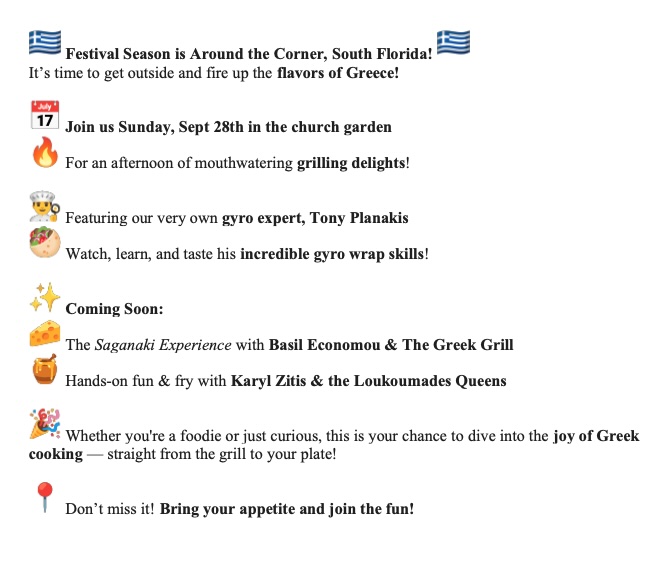 Festival Season is Around the Corner, South Florida!
It’s time to get outside and fire up the flavors of Greece!

July
17
Join us Sunday, Sept 28th in the church garden
For an afternoon of mouthwatering grilling delights!

Featuring our very own gyro expert, Tony Planakis
Watch, learn, and taste his incredible gyro wrap skills!

Coming Soon:
The Saganaki Experience with Basil Economou & The Greek Grill
Hands-on fun & fry with Karyl Zitis & the Loukoumades Queens

Whether you're a foodie or just curious, this is your chance to dive into the joy of Greek cooking — straight from the grill to your plate!

Don’t miss it! Bring your appetite and join the fun!